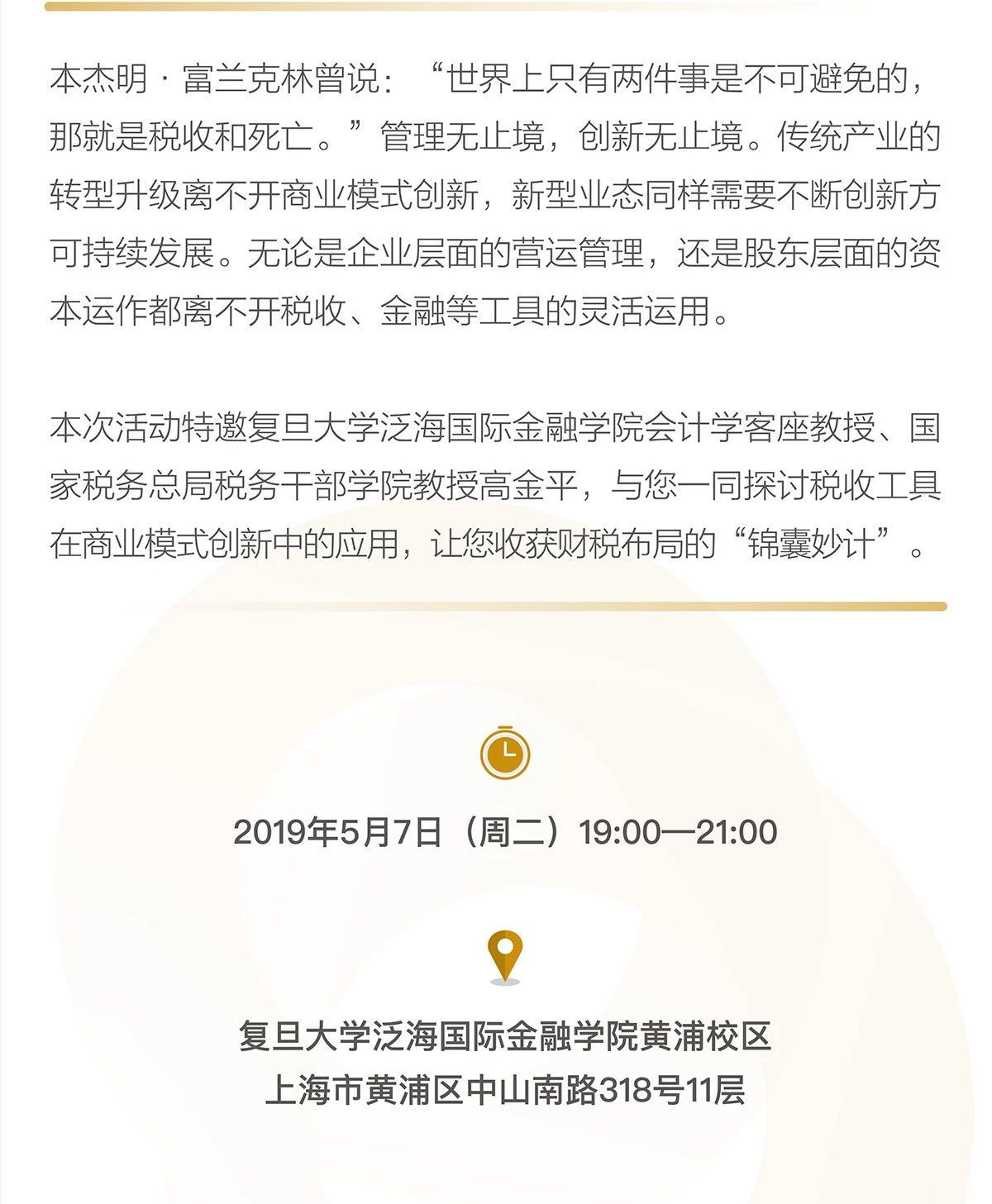 本杰明 · 富兰克林曾说：“世界上只有两件事是不可避免的，那就是税收和死亡。”管理无止境，创新无止境。传统产业的转型升级离不开商业模式创新，新型业态同样需要不断创新方可持续发展。无论是企业层面的营运管理，还是股东层面的资本运作都离不开税收、金融等工具的灵活运用。

本次活动特邀复旦大学泛海国际金融学院会计学客座教授、国家税务总局税务干部学院教授高金平，与您一同探讨税收工具在商业模式创新中的应用，让您收获财税布局的“锦囊妙计”。

2019年5月7日（周二）19:00—21:00

复旦大学泛海国际金融学院黄浦校区
上海市黄浦区中山南路318号11层